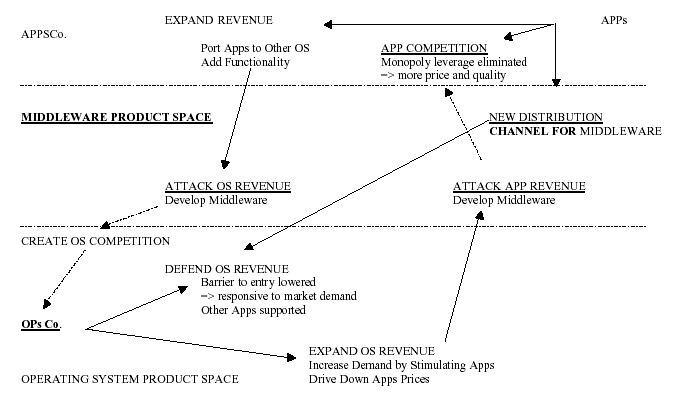 EXPAND REVENUE

APPs

APPSCo.

Port Apps to Other OS
Add Functionality

APP COMPETITION
Monopoly leverage eliminated
=> more price and quality

MIDDLEWARE PRODUCT SPACE

NEW DISTRIBUTION
CHANNEL FOR MIDDLEWARE

ATTACK OS REVENUE
Develop Middleware

ATTACK APP REVENUE
Develop Middleware

CREATE OS COMPETITION

DEFEND OS REVENUE
Barrier to entry lowered
=> responsive to market demand
Other Apps supported

OPs Co.

EXPAND OS REVENUE
Increase Demand by Stimulating Apps
Drive Down Apps Prices

OPERATING SYSTEM PRODUCT SPACE